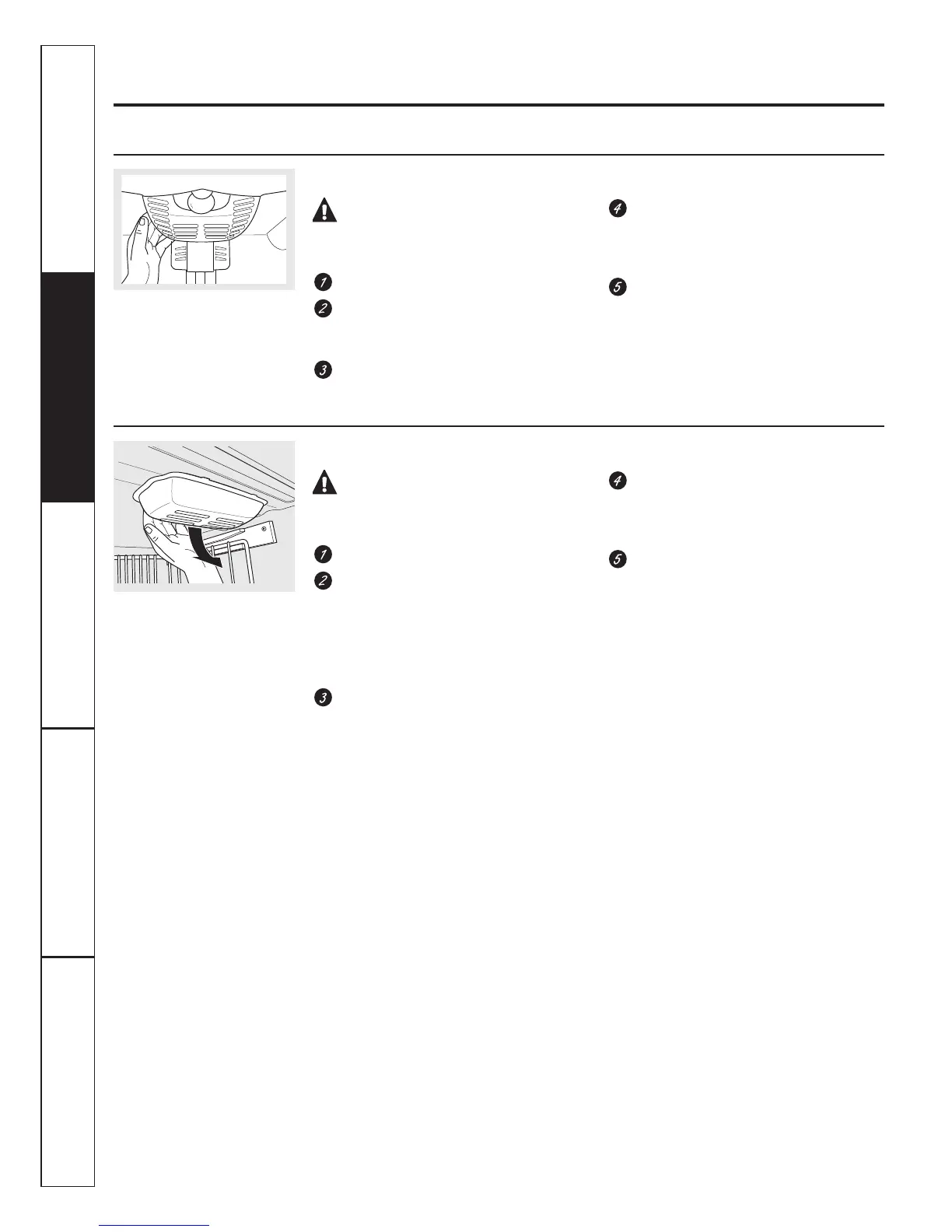 1
2
3
4
5

1
2
3
4
5